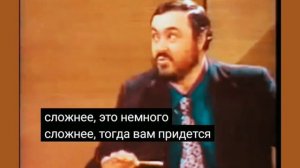 сложнее, это немного
сложнее, тогда вам придется